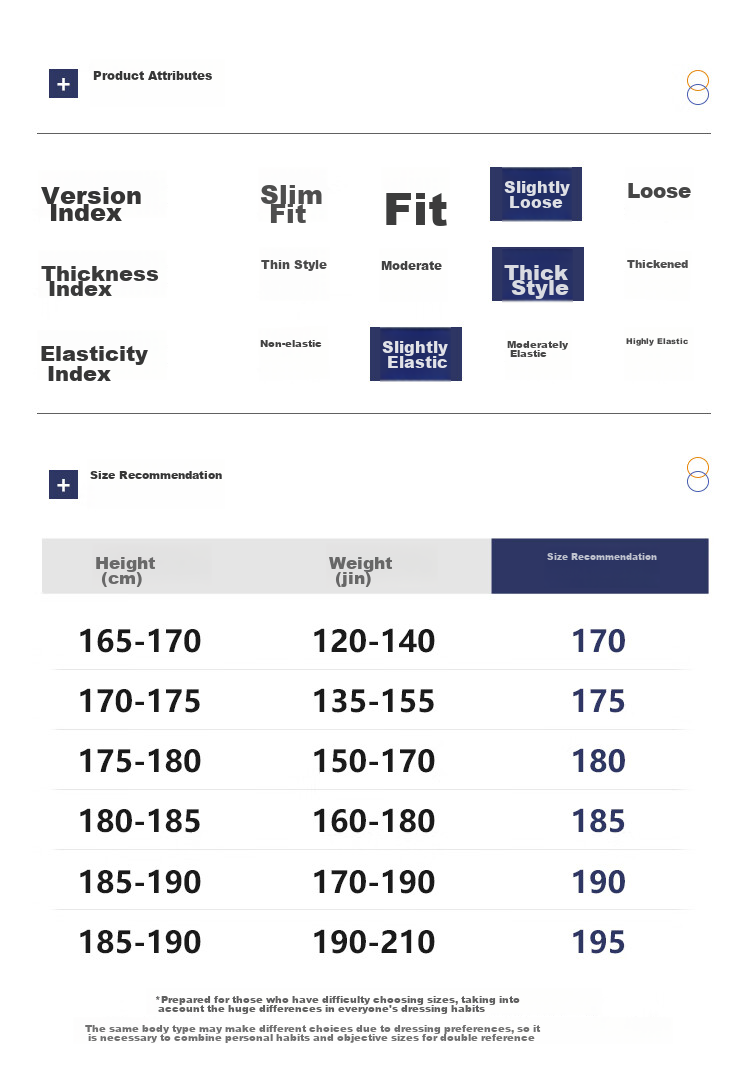 + Product Attributes

Version Index
Slim Fit
Fit
Slightly Loose
Loose

Thickness Index
Thin Style
Moderate
Thick Style
Thickened

Elasticity Index
Non-elastic
Slightly Elastic
Moderately Elastic
Highly Elastic

+ Size Recommendation

| Height (cm) | Weight (jin) | Size Recommendation |
|---|---|---|
| 165-170 | 120-140 | 170 |
| 170-175 | 135-155 | 175 |
| 175-180 | 150-170 | 180 |
| 180-185 | 160-180 | 185 |
| 185-190 | 170-190 | 190 |
| 185-190 | 190-210 | 195 |

*Prepared for those who have difficulty choosing sizes, taking into account the huge differences in everyone's dressing habits

The same body type may make different choices due to dressing preferences, so it is necessary to combine personal habits and objective sizes for double reference